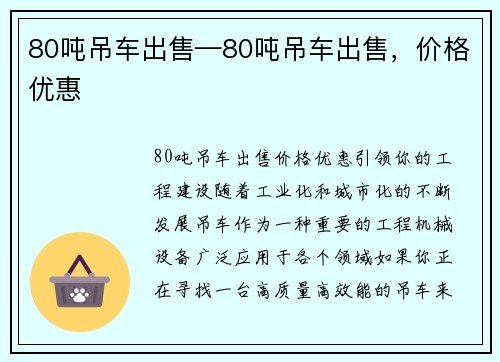 80吨吊车出售—80吨吊车出售，价格优惠

80吨吊车出售价格优惠引领你的工程建设随着工业化和城市化的不断发展吊车作为一种重要的工程机械设备广泛应用于各个领域如果你正在寻找一台高质量高效能的吊车来